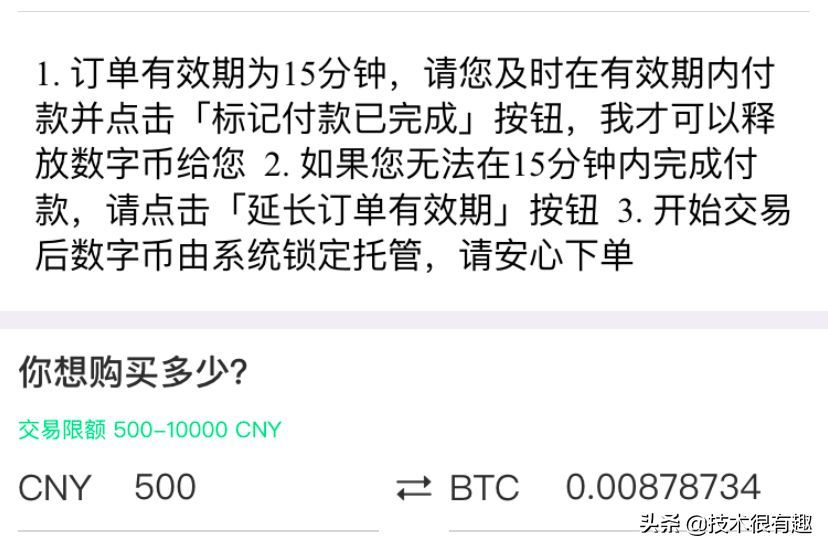 1. 订单有效期为15分钟，请您及时在有效期内付款并点击「标记付款已完成」按钮，我才可以释放数字币给您 2. 如果您无法在15分钟内完成付款，请点击「延长订单有效期」按钮 3. 开始交易后数字币由系统锁定托管，请安心下单

你想购买多少?

交易限额 500-10000 CNY

CNY 500 ⇄ BTC 0.00878734

头条 @技术很有趣